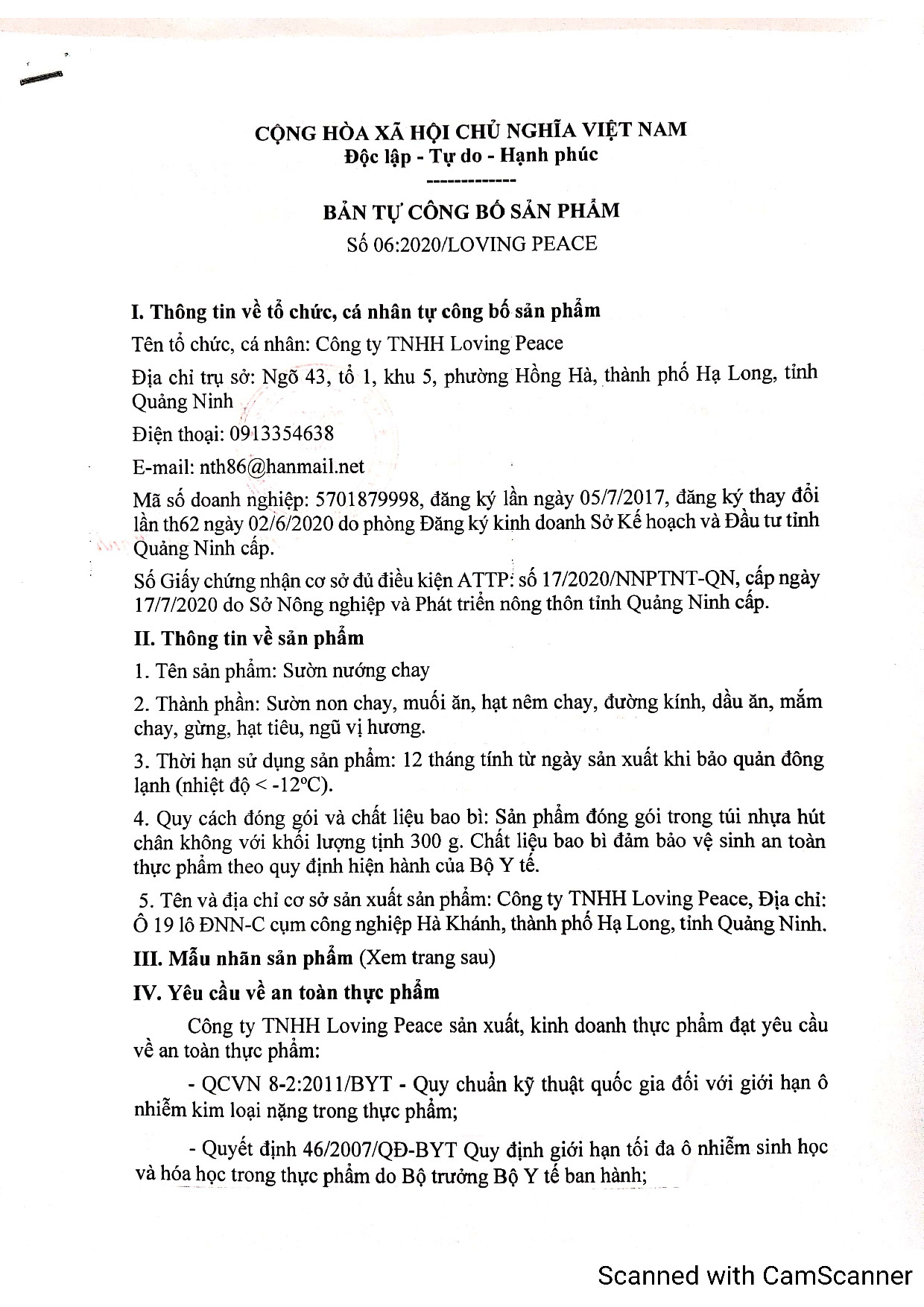 CỘNG HÒA XÃ HỘI CHỦ NGHĨA VIỆT NAM
Độc lập - Tự do - Hạnh phúc
-------------

BẢN TỰ CÔNG BỐ SẢN PHẨM
Số 06:2020/LOVING PEACE

I. Thông tin về tổ chức, cá nhân tự công bố sản phẩm

Tên tổ chức, cá nhân: Công ty TNHH Loving Peace

Địa chỉ trụ sở: Ngõ 43, tổ 1, khu 5, phường Hồng Hà, thành phố Hạ Long, tỉnh Quảng Ninh

Điện thoại: 0913354638

E-mail: nth86@hanmail.net

Mã số doanh nghiệp: 5701879998, đăng ký lần ngày 05/7/2017, đăng ký thay đổi lần th62 ngày 02/6/2020 do phòng Đăng ký kinh doanh Sở Kế hoạch và Đầu tư tỉnh Quảng Ninh cấp.

Số Giấy chứng nhận cơ sở đủ điều kiện ATTP: số 17/2020/NNPTNT-QN, cấp ngày 17/7/2020 do Sở Nông nghiệp và Phát triển nông thôn tỉnh Quảng Ninh cấp.

II. Thông tin về sản phẩm

1. Tên sản phẩm: Sườn nướng chay

2. Thành phần: Sườn non chay, muối ăn, hạt nêm chay, đường kính, dầu ăn, mắm chay, gừng, hạt tiêu, ngũ vị hương.

3. Thời hạn sử dụng sản phẩm: 12 tháng tính từ ngày sản xuất khi bảo quản đông lạnh (nhiệt độ < -12ºC).

4. Quy cách đóng gói và chất liệu bao bì: Sản phẩm đóng gói trong túi nhựa hút chân không với khối lượng tịnh 300 g. Chất liệu bao bì đảm bảo vệ sinh an toàn thực phẩm theo quy định hiện hành của Bộ Y tế.

5. Tên và địa chỉ cơ sở sản xuất sản phẩm: Công ty TNHH Loving Peace, Địa chỉ: Ô 19 lô ĐNN-C cụm công nghiệp Hà Khánh, thành phố Hạ Long, tỉnh Quảng Ninh.

III. Mẫu nhãn sản phẩm (Xem trang sau)

IV. Yêu cầu về an toàn thực phẩm

Công ty TNHH Loving Peace sản xuất, kinh doanh thực phẩm đạt yêu cầu về an toàn thực phẩm:

- QCVN 8-2:2011/BYT - Quy chuẩn kỹ thuật quốc gia đối với giới hạn ô nhiễm kim loại nặng trong thực phẩm;

- Quyết định 46/2007/QĐ-BYT Quy định giới hạn tối đa ô nhiễm sinh học và hóa học trong thực phẩm do Bộ trưởng Bộ Y tế ban hành;

Scanned with CamScanner